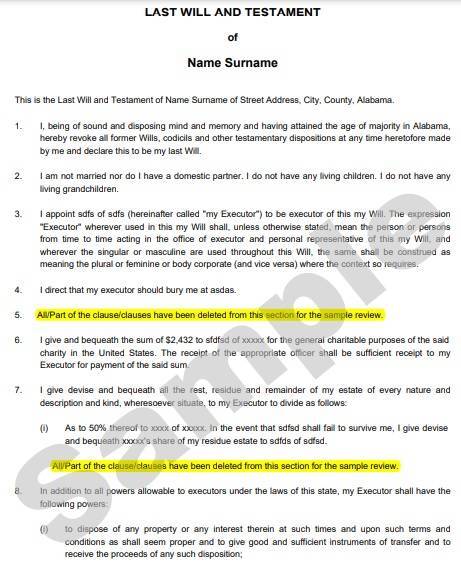 LAST WILL AND TESTAMENT

of

Name Surname

This is the Last Will and Testament of Name Surname of Street Address, City, County, Alabama.

1. I, being of sound and disposing mind and memory and having attained the age of majority in Alabama, hereby revoke all former Wills, codicils and other testamentary dispositions at any time heretofore made by me and declare this to be my last Will.

2. I am not married nor do I have a domestic partner. I do not have any living children. I do not have any living grandchildren.

3. I appoint sdfs of sdfs (hereinafter called "my Executor") to be executor of this my Will. The expression "Executor" wherever used in this my Will shall, unless otherwise stated, mean the person or persons from time to time acting in the office of executor and personal representative of this my Will, and wherever the singular or masculine are used throughout this Will, the same shall be construed as meaning the plural or feminine or body corporate (and vice versa) where the context so requires.

4. I direct that my executor should bury me at asdas.

5. All/Part of the clause/clauses have been deleted from this section for the sample review.

6. I give and bequeath the sum of $2,432 to sfdfsd of xxxxx for the general charitable purposes of the said charity in the United States. The receipt of the appropriate officer shall be sufficient receipt to my Executor for payment of the said sum.

7. I give devise and bequeath all the rest, residue and remainder of my estate of every nature and description and kind, wheresoever situate, to my Executor to divide as follows:

(i) As to 50% thereof to xxxx of xxxxx. In the event that sdfsd shall fail to survive me, I give devise and bequeath xxxxx's share of my residue estate to sdfds of sdfsd.

All/Part of the clause/clauses have been deleted from this section for the sample review.

8. In addition to all powers allowable to executors under the laws of this state, my Executor shall have the following powers:

(i) to dispose of any property or any interest therein at such times and upon such terms and conditions as shall seem proper and to give good and sufficient instruments of transfer and to receive the proceeds of any such disposition;

Sample